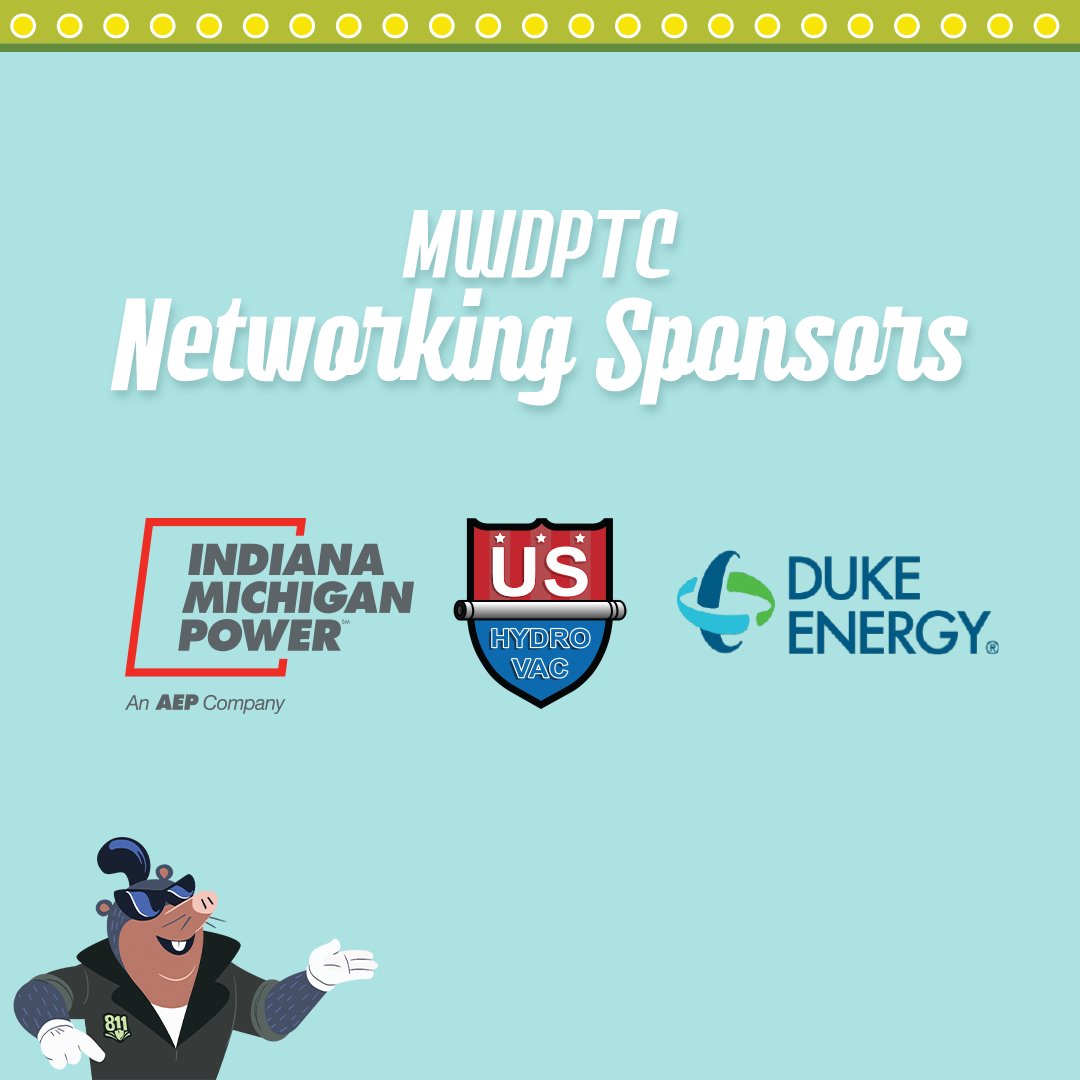 MWDPTC
Networking Sponsors

INDIANA MICHIGAN POWER℠
An AEP Company

US
HYDRO VAC

DUKE ENERGY®

811